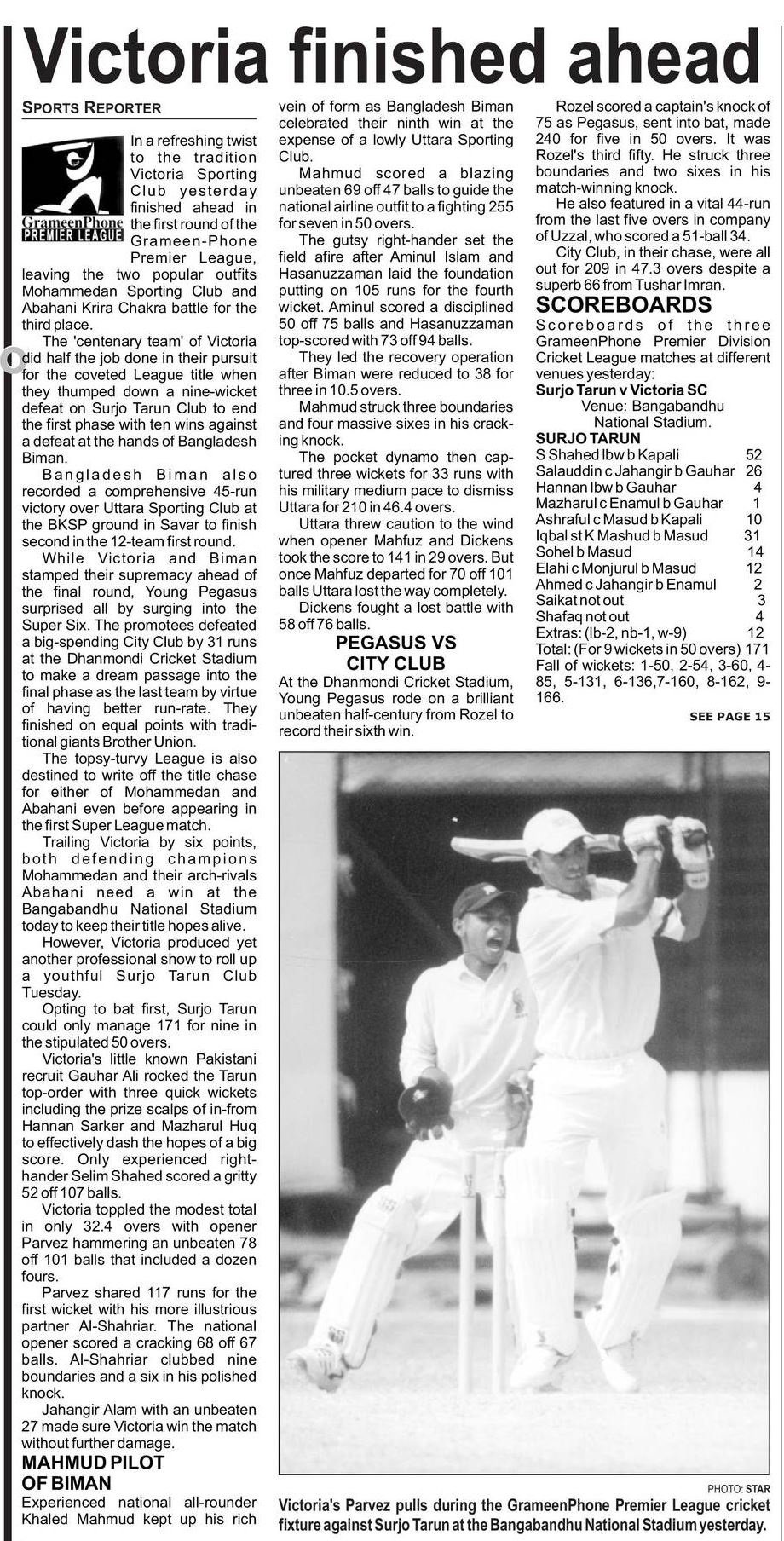 Victoria finished ahead

SPORTS REPORTER

GrameenPhone PREMIER LEAGUE

In a refreshing twist to the tradition Victoria Sporting Club yesterday finished ahead in the first round of the Grameen-Phone Premier League, leaving the two popular outfits Mohammedan Sporting Club and Abahani Krira Chakra battle for the third place.

The 'centenary team' of Victoria did half the job done in their pursuit for the coveted League title when they thumped down a nine-wicket defeat on Surjo Tarun Club to end the first phase with ten wins against a defeat at the hands of Bangladesh Biman.

Bangladesh Biman also recorded a comprehensive 45-run victory over Uttara Sporting Club at the BKSP ground in Savar to finish second in the 12-team first round.

While Victoria and Biman stamped their supremacy ahead of the final round, Young Pegasus surprised all by surging into the Super Six. The promotees defeated a big-spending City Club by 31 runs at the Dhanmondi Cricket Stadium to make a dream passage into the final phase as the last team by virtue of having better run-rate. They finished on equal points with traditional giants Brother Union.

The topsy-turvy League is also destined to write off the title chase for either of Mohammedan and Abahani even before appearing in the first Super League match.

Trailing Victoria by six points, both defending champions Mohammedan and their arch-rivals Abahani need a win at the Bangabandhu National Stadium today to keep their title hopes alive.

However, Victoria produced yet another professional show to roll up a youthful Surjo Tarun Club Tuesday.

Opting to bat first, Surjo Tarun could only manage 171 for nine in the stipulated 50 overs.

Victoria's little known Pakistani recruit Gauhar Ali rocked the Tarun top-order with three quick wickets including the prize scalps of in-from Hannan Sarker and Mazharul Huq to effectively dash the hopes of a big score. Only experienced right-hander Selim Shahed scored a gritty 52 off 107 balls.

Victoria toppled the modest total in only 32.4 overs with opener Parvez hammering an unbeaten 78 off 101 balls that included a dozen fours.

Parvez shared 117 runs for the first wicket with his more illustrious partner Al-Shahriar. The national opener scored a cracking 68 off 67 balls. Al-Shahriar clubbed nine boundaries and a six in his polished knock.

Jahangir Alam with an unbeaten 27 made sure Victoria win the match without further damage.

MAHMUD PILOT OF BIMAN

Experienced national all-rounder Khaled Mahmud kept up his rich vein of form as Bangladesh Biman celebrated their ninth win at the expense of a lowly Uttara Sporting Club.

Mahmud scored a blazing unbeaten 69 off 47 balls to guide the national airline outfit to a fighting 255 for seven in 50 overs.

The gutsy right-hander set the field afire after Aminul Islam and Hasanuzzaman laid the foundation putting on 105 runs for the fourth wicket. Aminul scored a disciplined 50 off 75 balls and Hasanuzzaman top-scored with 73 off 94 balls.

They led the recovery operation after Biman were reduced to 38 for three in 10.5 overs.

Mahmud struck three boundaries and four massive sixes in his cracking knock.

The pocket dynamo then captured three wickets for 33 runs with his military medium pace to dismiss Uttara for 210 in 46.4 overs.

Uttara threw caution to the wind when opener Mahfuz and Dickens took the score to 141 in 29 overs. But once Mahfuz departed for 70 off 101 balls Uttara lost the way completely.

Dickens fought a lost battle with 58 off 76 balls.

PEGASUS VS CITY CLUB

At the Dhanmondi Cricket Stadium, Young Pegasus rode on a brilliant unbeaten half-century from Rozel to record their sixth win.

Rozel scored a captain's knock of 75 as Pegasus, sent into bat, made 240 for five in 50 overs. It was Rozel's third fifty. He struck three boundaries and two sixes in his match-winning knock.

He also featured in a vital 44-run from the last five overs in company of Uzzal, who scored a 51-ball 34.

City Club, in their chase, were all out for 209 in 47.3 overs despite a superb 66 from Tushar Imran.

SCOREBOARDS

Scoreboards of the three GrameenPhone Premier Division Cricket League matches at different venues yesterday:

Surjo Tarun v Victoria SC
Venue: Bangabandhu National Stadium.

SURJO TARUN
S Shahed lbw b Kapali 52
Salauddin c Jahangir b Gauhar 26
Hannan lbw b Gauhar 4
Mazharul c Enamul b Gauhar 1
Ashraful c Masud b Kapali 10
Iqbal st K Mashud b Masud 31
Sohel b Masud 14
Elahi c Monjurul b Masud 12
Ahmed c Jahangir b Enamul 2
Saikat not out 3
Shafaq not out 4
Extras: (lb-2, nb-1, w-9) 12
Total: (For 9 wickets in 50 overs) 171
Fall of wickets: 1-50, 2-54, 3-60, 4-85, 5-131, 6-136,7-160, 8-162, 9-166.

SEE PAGE 15

PHOTO: STAR

Victoria's Parvez pulls during the GrameenPhone Premier League cricket fixture against Surjo Tarun at the Bangabandhu National Stadium yesterday.